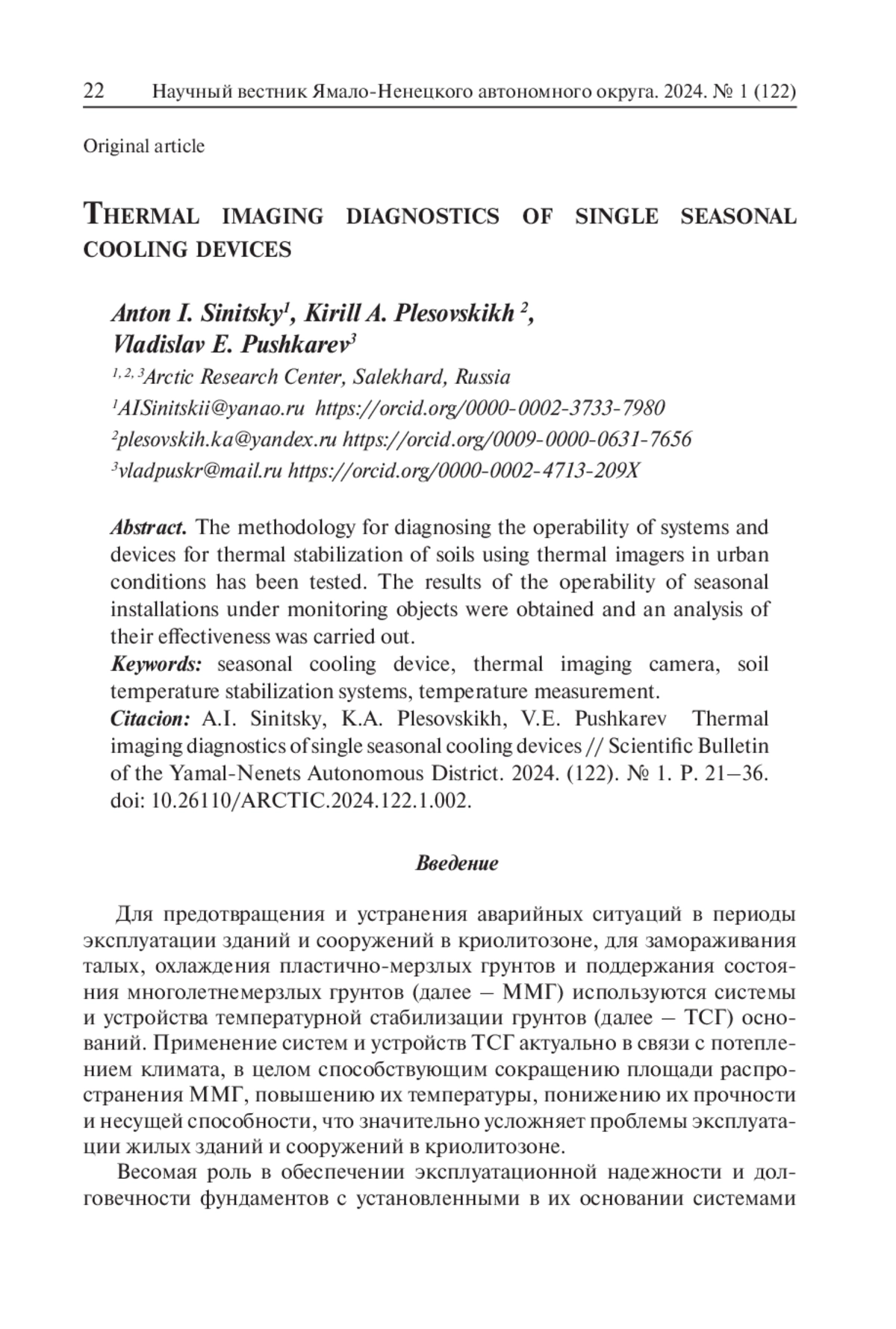 22 Научный вестник Ямало-Ненецкого автономного округа. 2024. № 1 (122)

Original article

THERMAL IMAGING DIAGNOSTICS OF SINGLE SEASONAL COOLING DEVICES

Anton I. Sinitsky$^1$, Kirill A. Plesovskikh $^2$, Vladislav E. Pushkarev$^3$

$^{1, 2, 3}$Arctic Research Center, Salekhard, Russia

$^1$AISinitskii@yanao.ru https://orcid.org/0000-0002-3733-7980

$^2$plesovskih.ka@yandex.ru https://orcid.org/0009-0000-0631-7656

$^3$vladpuskr@mail.ru https://orcid.org/0000-0002-4713-209X

Abstract. The methodology for diagnosing the operability of systems and devices for thermal stabilization of soils using thermal imagers in urban conditions has been tested. The results of the operability of seasonal installations under monitoring objects were obtained and an analysis of their effectiveness was carried out.

Keywords: seasonal cooling device, thermal imaging camera, soil temperature stabilization systems, temperature measurement.

Citacion: A.I. Sinitsky, K.A. Plesovskikh, V.E. Pushkarev Thermal imaging diagnostics of single seasonal cooling devices // Scientific Bulletin of the Yamal-Nenets Autonomous District. 2024. (122). № 1. P. 21–36. doi: 10.26110/ARCTIC.2024.122.1.002.

Введение

Для предотвращения и устранения аварийных ситуаций в периоды эксплуатации зданий и сооружений в криолитозоне, для замораживания талых, охлаждения пластично-мерзлых грунтов и поддержания состояния многолетнемерзлых грунтов (далее – ММГ) используются системы и устройства температурной стабилизации грунтов (далее – ТСГ) оснований. Применение систем и устройств ТСГ актуально в связи с потеплением климата, в целом способствующим сокращению площади распространения ММГ, повышению их температуры, понижению их прочности и несущей способности, что значительно усложняет проблемы эксплуатации жилых зданий и сооружений в криолитозоне.

Весомая роль в обеспечении эксплуатационной надежности и долговечности фундаментов с установленными в их основании системами